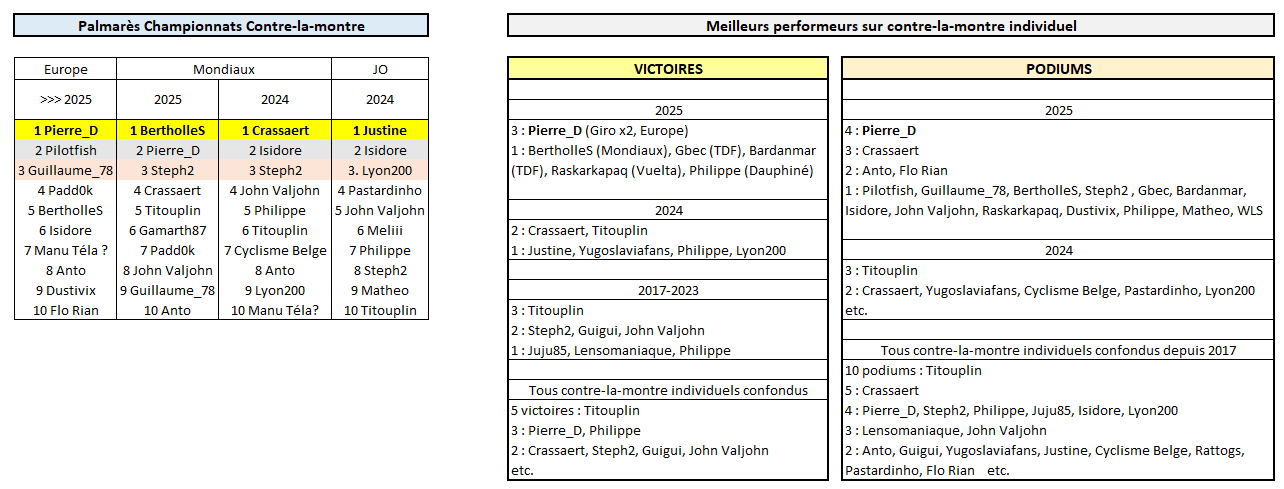 Palmarès Championnats Contre-la-montre

| Europe | Mondiaux | | JO |
|---|---|---|---|
| >>> 2025 | 2025 | 2024 | 2024 |
| 1 Pierre_D | 1 BertholleS | 1 Crassaert | 1 Justine |
| 2 Pilotfish | 2 Pierre_D | 2 Isidore | 2 Isidore |
| 3 Guillaume_78 | 3 Steph2 | 3 Steph2 | 3. Lyon200 |
| 4 Padd0k | 4 Crassaert | 4 John Valjohn | 4 Pastardinho |
| 5 BertholleS | 5 Titouplin | 5 Philippe | 5 John Valjohn |
| 6 Isidore | 6 Gamarth87 | 6 Titouplin | 6 Meliii |
| 7 Manu Téla ? | 7 Padd0k | 7 Cyclisme Belge | 7 Philippe |
| 8 Anto | 8 John Valjohn | 8 Anto | 8 Steph2 |
| 9 Dustivix | 9 Guillaume_78 | 9 Lyon200 | 9 Matheo |
| 10 Flo Rian | 10 Anto | 10 Manu Téla? | 10 Titouplin |

Meilleurs performeurs sur contre-la-montre individuel

VICTOIRES

2025
3 : Pierre_D (Giro x2, Europe)
1 : BertholleS (Mondiaux), Gbec (TDF), Bardanmar (TDF), Raskarkapaq (Vuelta), Philippe (Dauphiné)

2024
2 : Crassaert, Titouplin
1 : Justine, Yugoslaviafans, Philippe, Lyon200

2017-2023
3 : Titouplin
2 : Steph2, Guigui, John Valjohn
1 : Juju85, Lensomaniaque, Philippe

Tous contre-la-montre individuels confondus
5 victoires : Titouplin
3 : Pierre_D, Philippe
2 : Crassaert, Steph2, Guigui, John Valjohn
etc.

PODIUMS

2025
4 : Pierre_D
3 : Crassaert
2 : Anto, Flo Rian
1 : Pilotfish, Guillaume_78, BertholleS, Steph2 , Gbec, Bardanmar, Isidore, John Valjohn, Raskarkapaq, Dustivix, Philippe, Matheo, WLS

2024
3 : Titouplin
2 : Crassaert, Yugoslaviafans, Cyclisme Belge, Pastardinho, Lyon200
etc.

Tous contre-la-montre individuels confondus depuis 2017
10 podiums : Titouplin
5 : Crassaert
4 : Pierre_D, Steph2, Philippe, Juju85, Isidore, Lyon200
3 : Lensomaniaque, John Valjohn
2 : Anto, Guigui, Yugoslaviafans, Justine, Cyclisme Belge, Rattogs, Pastardinho, Flo Rian etc.